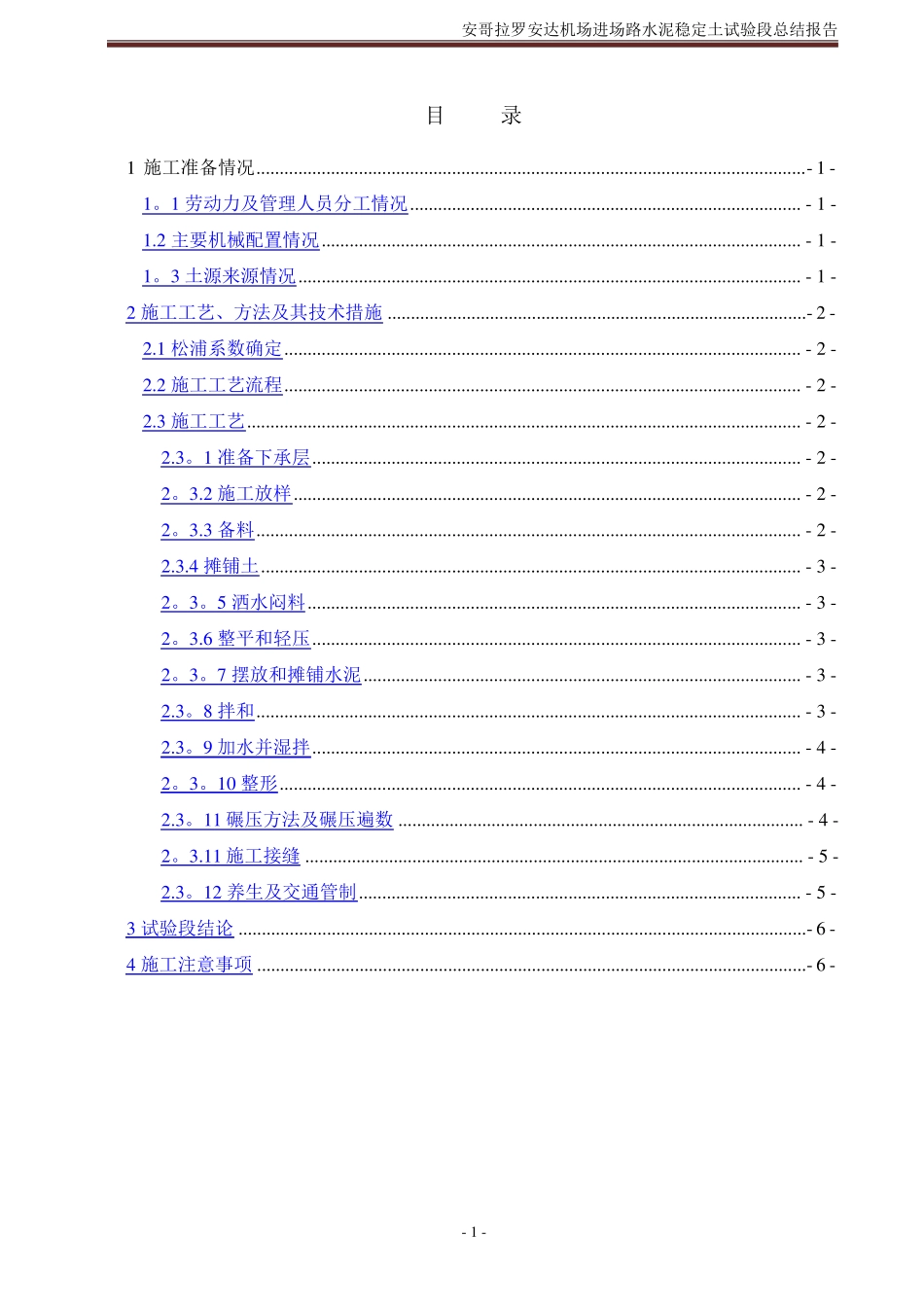 安哥拉罗安达机场进场路水泥稳定土试验段总结报告

目　录

1 施工准备情况 - 1 -

1。1 劳动力及管理人员分工情况 - 1 -

1.2 主要机械配置情况 - 1 -

1。3 土源来源情况 - 1 -

2 施工工艺、方法及其技术措施 - 2 -

2.1 松浦系数确定 - 2 -

2.2 施工工艺流程 - 2 -

2.3 施工工艺 - 2 -

2.3。1 准备下承层 - 2 -

2。3.2 施工放样 - 2 -

2。3.3 备料 - 2 -

2.3.4 摊铺土 - 3 -

2。3。5 洒水闷料 - 3 -

2。3.6 整平和轻压 - 3 -

2。3。7 摆放和摊铺水泥 - 3 -

2.3。8 拌和 - 3 -

2.3。9 加水并湿拌 - 4 -

2。3。10 整形 - 4 -

2.3。11 碾压方法及碾压遍数 - 4 -

2。3.11 施工接缝 - 5 -

2.3。12 养生及交通管制 - 5 -

3 试验段结论 - 6 -

4 施工注意事项 - 6 -

- 1 -